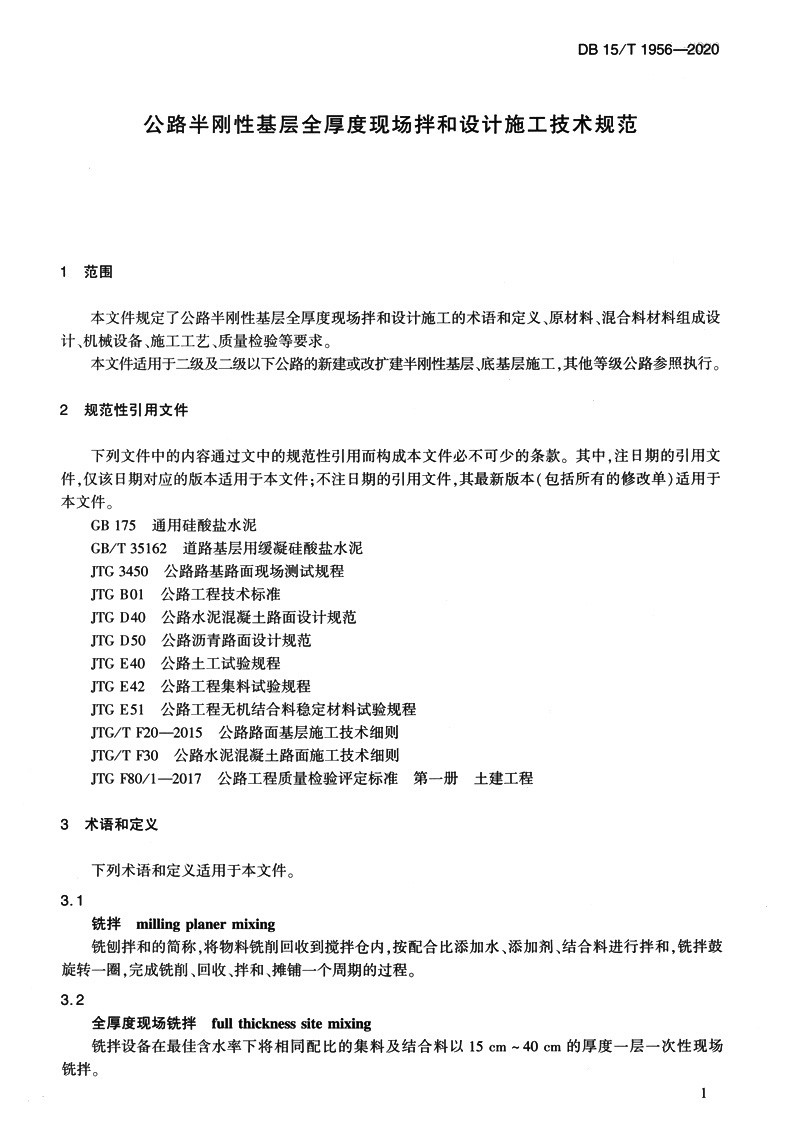 DB 15/T 1956—2020

公路半刚性基层全厚度现场拌和设计施工技术规范

1 范围

本文件规定了公路半刚性基层全厚度现场拌和设计施工的术语和定义、原材料、混合料材料组成设计、机械设备、施工工艺、质量检验等要求。

本文件适用于二级及二级以下公路的新建或改扩建半刚性基层、底基层施工，其他等级公路参照执行。

2 规范性引用文件

下列文件中的内容通过文中的规范性引用而构成本文件必不可少的条款。其中，注日期的引用文件，仅该日期对应的版本适用于本文件；不注日期的引用文件，其最新版本（包括所有的修改单）适用于本文件。

GB 175 通用硅酸盐水泥
GB/T 35162 道路基层用缓凝硅酸盐水泥
JTG 3450 公路路基路面现场测试规程
JTG B01 公路工程技术标准
JTG D40 公路水泥混凝土路面设计规范
JTG D50 公路沥青路面设计规范
JTG E40 公路土工试验规程
JTG E42 公路工程集料试验规程
JTG E51 公路工程无机结合料稳定材料试验规程
JTG/T F20—2015 公路路面基层施工技术细则
JTG/T F30 公路水泥混凝土路面施工技术细则
JTG F80/1—2017 公路工程质量检验评定标准 第一册 土建工程

3 术语和定义

下列术语和定义适用于本文件。

3.1

铣拌 milling planer mixing

铣刨拌和的简称，将物料铣削回收到搅拌仓内，按配合比添加水、添加剂、结合料进行拌和，铣拌鼓旋转一圈，完成铣削、回收、拌和、摊铺一个周期的过程。

3.2

全厚度现场铣拌 full thickness site mixing

铣拌设备在最佳含水率下将相同配比的集料及结合料以 15 cm ~ 40 cm 的厚度一层一次性现场铣拌。

1